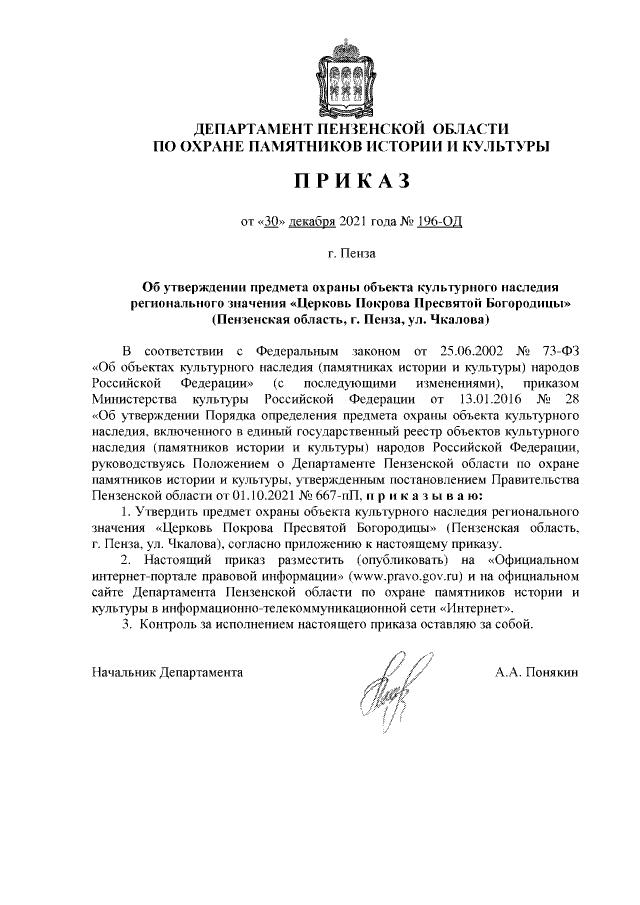 ДЕПАРТАМЕНТ ПЕНЗЕНСКОЙ ОБЛАСТИ
ПО ОХРАНЕ ПАМЯТНИКОВ ИСТОРИИ И КУЛЬТУРЫ

ПРИКАЗ

от «30» декабря 2021 года № 196-ОД

г. Пенза

Об утверждении предмета охраны объекта культурного наследия регионального значения «Церковь Покрова Пресвятой Богородицы» (Пензенская область, г. Пенза, ул. Чкалова)

В соответствии с Федеральным законом от 25.06.2002 № 73-ФЗ «Об объектах культурного наследия (памятниках истории и культуры) народов Российской Федерации» (с последующими изменениями), приказом Министерства культуры Российской Федерации от 13.01.2016 № 28 «Об утверждении Порядка определения предмета охраны объекта культурного наследия, включенного в единый государственный реестр объектов культурного наследия (памятников истории и культуры) народов Российской Федерации, руководствуясь Положением о Департаменте Пензенской области по охране памятников истории и культуры, утвержденным постановлением Правительства Пензенской области от 01.10.2021 № 667-пП, приказываю:

1. Утвердить предмет охраны объекта культурного наследия регионального значения «Церковь Покрова Пресвятой Богородицы» (Пензенская область, г. Пенза, ул. Чкалова), согласно приложению к настоящему приказу.

2. Настоящий приказ разместить (опубликовать) на «Официальном интернет-портале правовой информации» (www.pravo.gov.ru) и на официальном сайте Департамента Пензенской области по охране памятников истории и культуры в информационно-телекоммуникационной сети «Интернет».

3. Контроль за исполнением настоящего приказа оставляю за собой.

Начальник Департамента А.А. Понякин